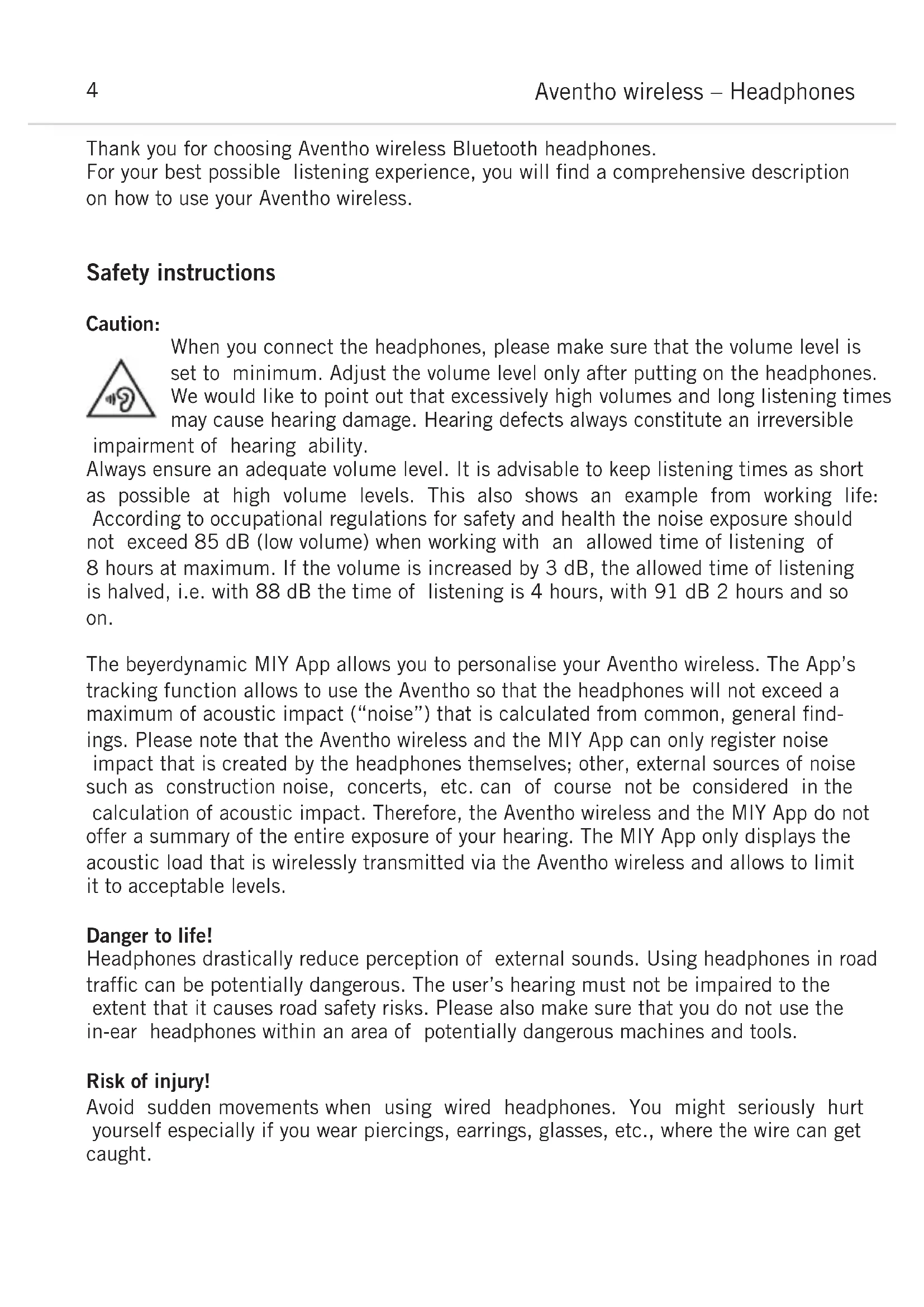 4

Aventho wireless – Headphones

Thank you for choosing Aventho wireless Bluetooth headphones.
For your best possible listening experience, you will find a comprehensive description on how to use your Aventho wireless.

Safety instructions

Caution:
When you connect the headphones, please make sure that the volume level is set to minimum. Adjust the volume level only after putting on the headphones. We would like to point out that excessively high volumes and long listening times may cause hearing damage. Hearing defects always constitute an irreversible impairment of hearing ability.
Always ensure an adequate volume level. It is advisable to keep listening times as short as possible at high volume levels. This also shows an example from working life: According to occupational regulations for safety and health the noise exposure should not exceed 85 dB (low volume) when working with an allowed time of listening of 8 hours at maximum. If the volume is increased by 3 dB, the allowed time of listening is halved, i.e. with 88 dB the time of listening is 4 hours, with 91 dB 2 hours and so on.

The beyerdynamic MIY App allows you to personalise your Aventho wireless. The App's tracking function allows to use the Aventho so that the headphones will not exceed a maximum of acoustic impact ("noise") that is calculated from common, general findings. Please note that the Aventho wireless and the MIY App can only register noise impact that is created by the headphones themselves; other, external sources of noise such as construction noise, concerts, etc. can of course not be considered in the calculation of acoustic impact. Therefore, the Aventho wireless and the MIY App do not offer a summary of the entire exposure of your hearing. The MIY App only displays the acoustic load that is wirelessly transmitted via the Aventho wireless and allows to limit it to acceptable levels.

Danger to life!
Headphones drastically reduce perception of external sounds. Using headphones in road traffic can be potentially dangerous. The user's hearing must not be impaired to the extent that it causes road safety risks. Please also make sure that you do not use the in-ear headphones within an area of potentially dangerous machines and tools.

Risk of injury!
Avoid sudden movements when using wired headphones. You might seriously hurt yourself especially if you wear piercings, earrings, glasses, etc., where the wire can get caught.